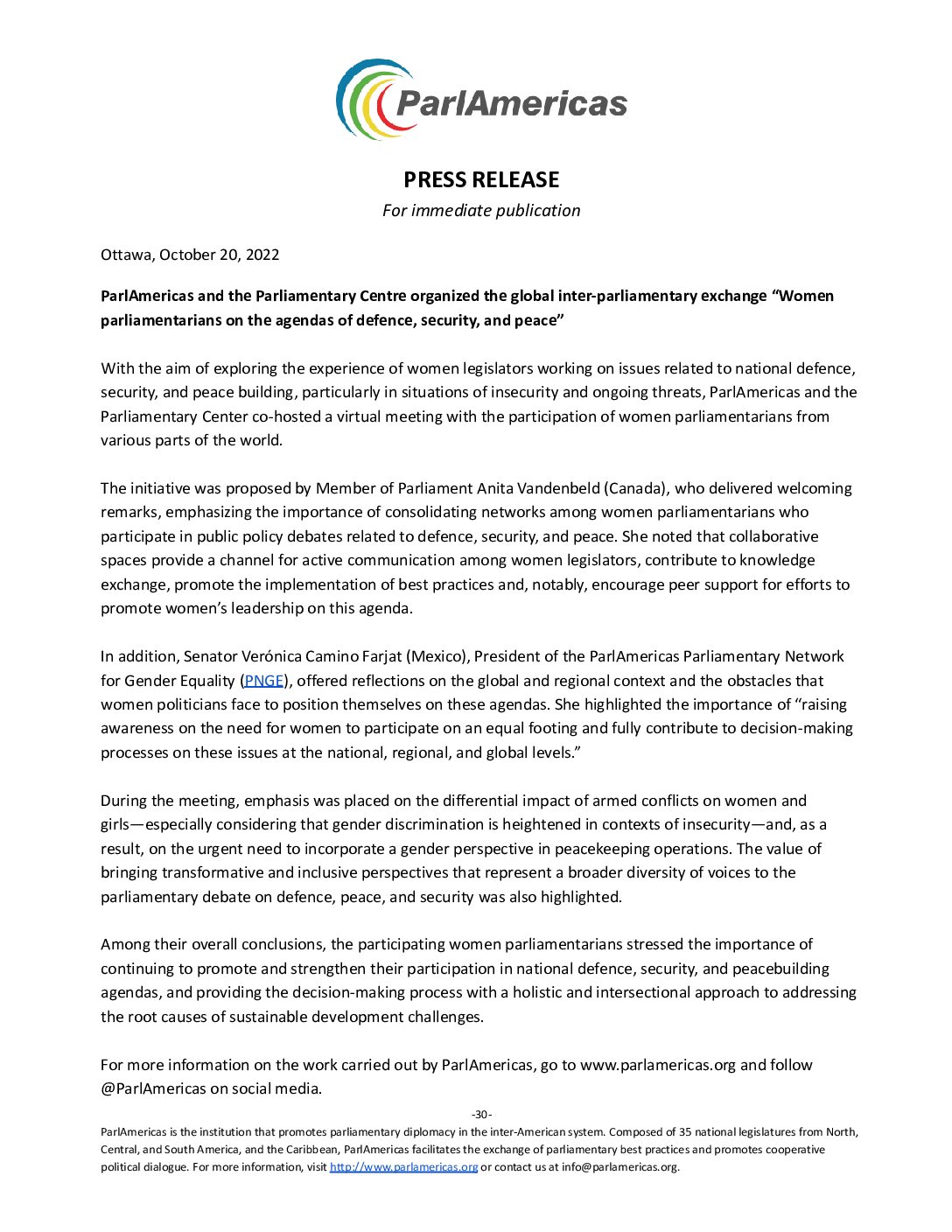 ParlAmericas

PRESS RELEASE

For immediate publication

Ottawa, October 20, 2022

ParlAmericas and the Parliamentary Centre organized the global inter-parliamentary exchange “Women parliamentarians on the agendas of defence, security, and peace”

With the aim of exploring the experience of women legislators working on issues related to national defence, security, and peace building, particularly in situations of insecurity and ongoing threats, ParlAmericas and the Parliamentary Center co-hosted a virtual meeting with the participation of women parliamentarians from various parts of the world.

The initiative was proposed by Member of Parliament Anita Vandenbeld (Canada), who delivered welcoming remarks, emphasizing the importance of consolidating networks among women parliamentarians who participate in public policy debates related to defence, security, and peace. She noted that collaborative spaces provide a channel for active communication among women legislators, contribute to knowledge exchange, promote the implementation of best practices and, notably, encourage peer support for efforts to promote women’s leadership on this agenda.

In addition, Senator Verónica Camino Farjat (Mexico), President of the ParlAmericas Parliamentary Network for Gender Equality (PNGE), offered reflections on the global and regional context and the obstacles that women politicians face to position themselves on these agendas. She highlighted the importance of “raising awareness on the need for women to participate on an equal footing and fully contribute to decision-making processes on these issues at the national, regional, and global levels.”

During the meeting, emphasis was placed on the differential impact of armed conflicts on women and girls—especially considering that gender discrimination is heightened in contexts of insecurity—and, as a result, on the urgent need to incorporate a gender perspective in peacekeeping operations. The value of bringing transformative and inclusive perspectives that represent a broader diversity of voices to the parliamentary debate on defence, peace, and security was also highlighted.

Among their overall conclusions, the participating women parliamentarians stressed the importance of continuing to promote and strengthen their participation in national defence, security, and peacebuilding agendas, and providing the decision-making process with a holistic and intersectional approach to addressing the root causes of sustainable development challenges.

For more information on the work carried out by ParlAmericas, go to www.parlamericas.org and follow @ParlAmericas on social media.

-30-

ParlAmericas is the institution that promotes parliamentary diplomacy in the inter-American system. Composed of 35 national legislatures from North, Central, and South America, and the Caribbean, ParlAmericas facilitates the exchange of parliamentary best practices and promotes cooperative political dialogue. For more information, visit http://www.parlamericas.org or contact us at info@parlamericas.org.